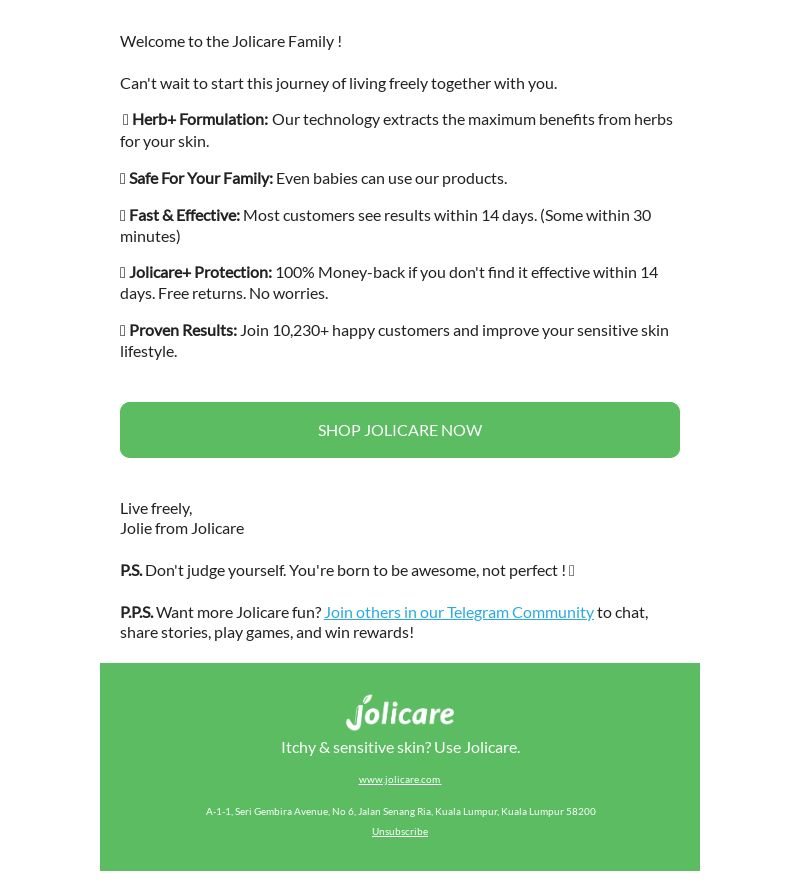 Welcome to the Jolicare Family !

Can't wait to start this journey of living freely together with you.

 Herb+ Formulation: Our technology extracts the maximum benefits from herbs for your skin.

 Safe For Your Family: Even babies can use our products.

 Fast & Effective: Most customers see results within 14 days. (Some within 30 minutes)

 Jolicare+ Protection: 100% Money-back if you don't find it effective within 14 days. Free returns. No worries.

 Proven Results: Join 10,230+ happy customers and improve your sensitive skin lifestyle.

SHOP JOLICARE NOW

Live freely,
Jolie from Jolicare

P.S. Don't judge yourself. You're born to be awesome, not perfect ! 

P.P.S. Want more Jolicare fun? Join others in our Telegram Community to chat, share stories, play games, and win rewards!

Jolicare

Itchy & sensitive skin? Use Jolicare.

www.jolicare.com

A-1-1, Seri Gembira Avenue, No 6, Jalan Senang Ria, Kuala Lumpur, Kuala Lumpur 58200

Unsubscribe